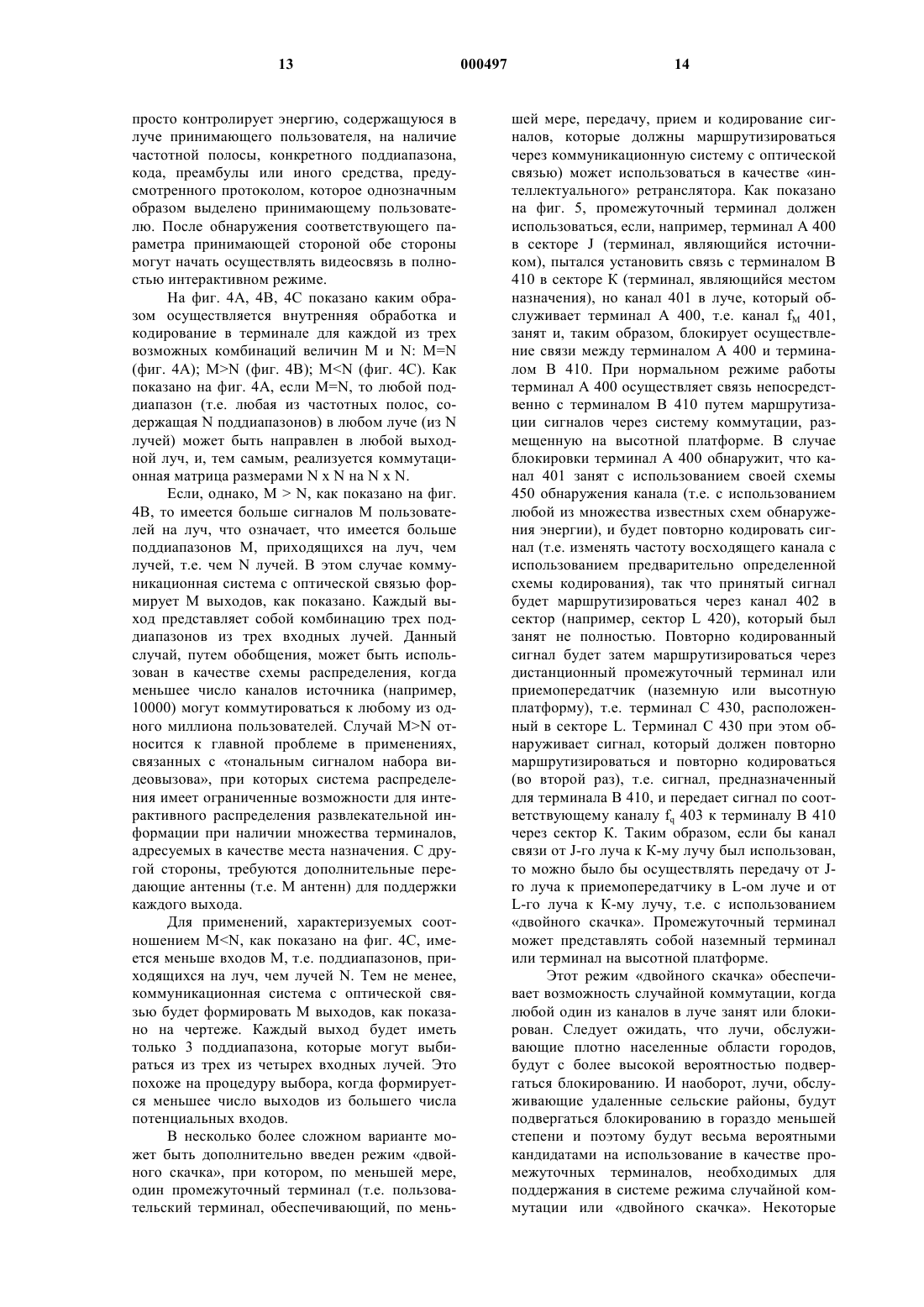 13 000497 14

просто контролирует энергию, содержащуюся в луче принимающего пользователя, на наличие частотной полосы, конкретного поддиапазона, кода, преамбулы или иного средства, предусмотренного протоколом, которое однозначным образом выделено принимающему пользователю. После обнаружения соответствующего параметра принимающей стороной обе стороны могут начать осуществлять видеосвязь в полностью интерактивном режиме.

На фиг. 4А, 4В, 4С показано каким образом осуществляется внутренняя обработка и кодирование в терминале для каждой из трех возможных комбинаций величин М и N: M=N (фиг. 4А); M>N (фиг. 4В); M<N (фиг. 4С). Как показано на фиг. 4А, если M=N, то любой поддиапазон (т.е. любая из частотных полос, содержащая N поддиапазонов) в любом луче (из N лучей) может быть направлен в любой выходной луч, и, тем самым, реализуется коммутационная матрица размерами N x N на N x N.

Если, однако, M > N, как показано на фиг. 4В, то имеется больше сигналов М пользователей на луч, что означает, что имеется больше поддиапазонов М, приходящихся на луч, чем лучей, т.е. чем N лучей. В этом случае коммуникационная система с оптической связью формирует М выходов, как показано. Каждый выход представляет собой комбинацию трех поддиапазонов из трех входных лучей. Данный случай, путем обобщения, может быть использован в качестве схемы распределения, когда меньшее число каналов источника (например, 10000) могут коммутироваться к любому из одного миллиона пользователей. Случай M>N относится к главной проблеме в применениях, связанных с «тональным сигналом набора видеовызова», при которых система распределения имеет ограниченные возможности для интерактивного распределения развлекательной информации при наличии множества терминалов, адресуемых в качестве места назначения. С другой стороны, требуются дополнительные передающие антенны (т.е. М антенн) для поддержки каждого выхода.

Для применений, характеризуемых соотношением M<N, как показано на фиг. 4С, имеется меньше входов М, т.е. поддиапазонов, приходящихся на луч, чем лучей N. Тем не менее, коммуникационная система с оптической связью будет формировать М выходов, как показано на чертеже. Каждый выход будет иметь только 3 поддиапазона, которые могут выбираться из трех из четырех входных лучей. Это похоже на процедуру выбора, когда формируется меньшее число выходов из большего числа потенциальных входов.

В несколько более сложном варианте может быть дополнительно введен режим «двойного скачка», при котором, по меньшей мере, один промежуточный терминал (т.е. пользовательский терминал, обеспечивающий, по меньшей мере, передачу, прием и кодирование сигналов, которые должны маршрутизироваться через коммуникационную систему с оптической связью) может использоваться в качестве «интеллектуального» ретранслятора. Как показано на фиг. 5, промежуточный терминал должен использоваться, если, например, терминал А 400 в секторе J (терминал, являющийся источником), пытался установить связь с терминалом В 410 в секторе К (терминал, являющийся местом назначения), но канал 401 в луче, который обслуживает терминал А 400, т.е. канал $f_M$ 401, занят и, таким образом, блокирует осуществление связи между терминалом А 400 и терминалом В 410. При нормальном режиме работы терминал А 400 осуществляет связь непосредственно с терминалом В 410 путем маршрутизации сигналов через систему коммутации, размещенную на высотной платформе. В случае блокировки терминал А 400 обнаружит, что канал 401 занят с использованием своей схемы 450 обнаружения канала (т.е. с использованием любой из множества известных схем обнаружения энергии), и будет повторно кодировать сигнал (т.е. изменять частоту восходящего канала с использованием предварительно определенной схемы кодирования), так что принятый сигнал будет маршрутизироваться через канал 402 в сектор (например, сектор L 420), который был занят не полностью. Повторно кодированный сигнал будет затем маршрутизироваться через дистанционный промежуточный терминал или приемопередатчик (наземную или высотную платформу), т.е. терминал С 430, расположенный в секторе L. Терминал С 430 при этом обнаруживает сигнал, который должен повторно маршрутизироваться и повторно кодироваться (во второй раз), т.е. сигнал, предназначенный для терминала В 410, и передает сигнал по соответствующему каналу $f_q$ 403 к терминалу В 410 через сектор К. Таким образом, если бы канал связи от J-го луча к К-му лучу был использован, то можно было бы осуществлять передачу от J-го луча к приемопередатчику в L-ом луче и от L-го луча к К-му лучу, т.е. с использованием «двойного скачка». Промежуточный терминал может представлять собой наземный терминал или терминал на высотной платформе.

Этот режим «двойного скачка» обеспечивает возможность случайной коммутации, когда любой один из каналов в луче занят или блокирован. Следует ожидать, что лучи, обслуживающие плотно населенные области городов, будут с более высокой вероятностью подвергаться блокированию. И наоборот, лучи, обслуживающие удаленные сельские районы, будут подвергаться блокированию в гораздо меньшей степени и поэтому будут весьма вероятными кандидатами на использование в качестве промежуточных терминалов, необходимых для поддержания в системе режима случайной коммутации или «двойного скачка». Некоторые